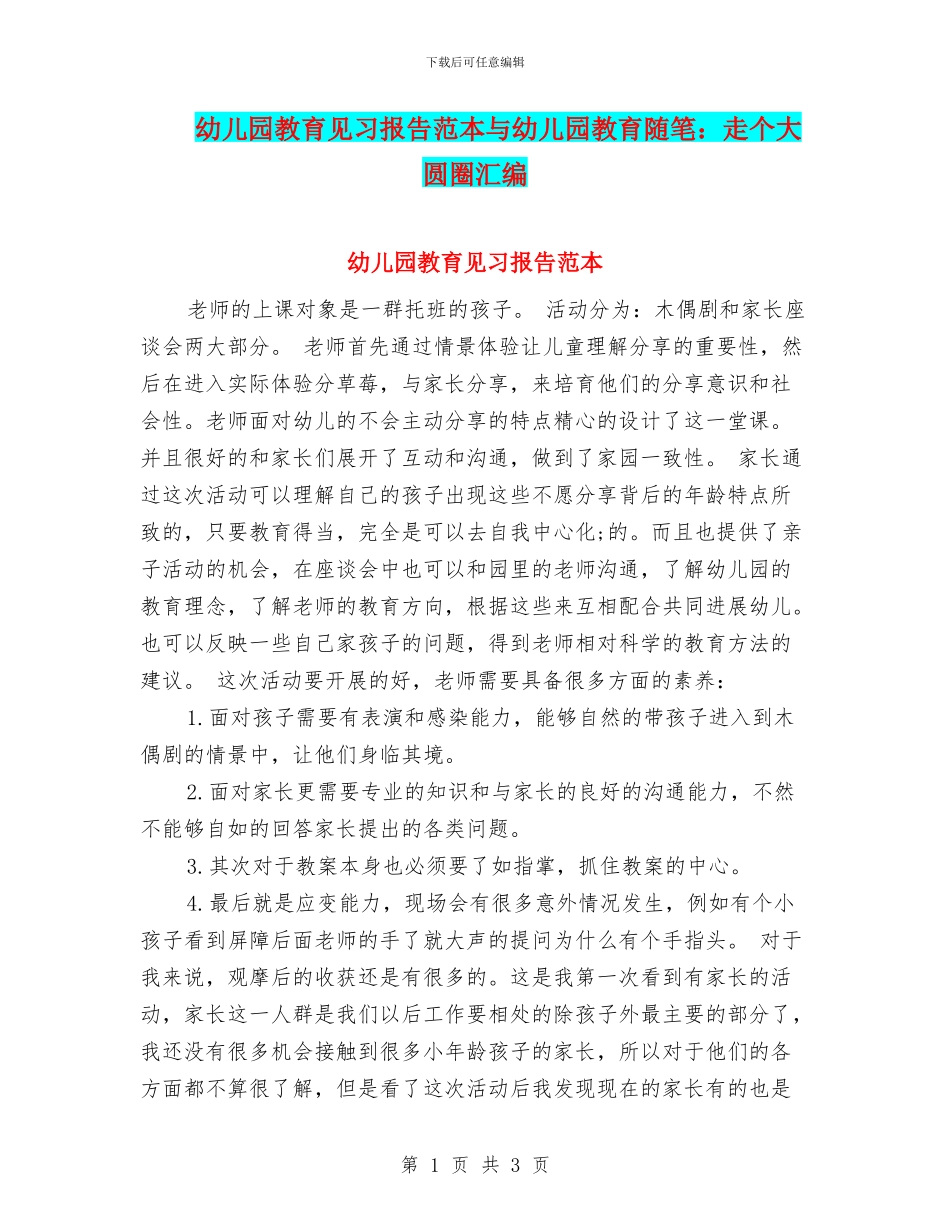 下载后可任意编辑

幼儿园教育见习报告范本与幼儿园教育随笔：走个大圆圈汇编

幼儿园教育见习报告范本

老师的上课对象是一群托班的孩子。 活动分为：木偶剧和家长座谈会两大部分。 老师首先通过情景体验让儿童理解分享的重要性，然后在进入实际体验分草莓，与家长分享，来培育他们的分享意识和社会性。老师面对幼儿的不会主动分享的特点精心的设计了这一堂课。并且很好的和家长们展开了互动和沟通，做到了家园一致性。 家长通过这次活动可以理解自己的孩子出现这些不愿分享背后的年龄特点所致的，只要教育得当，完全是可以去自我中心化;的。而且也提供了亲子活动的机会，在座谈会中也可以和园里的老师沟通，了解幼儿园的教育理念，了解老师的教育方向，根据这些来互相配合共同进展幼儿。也可以反映一些自己家孩子的问题，得到老师相对科学的教育方法的建议。 这次活动要开展的好，老师需要具备很多方面的素养：

1.面对孩子需要有表演和感染能力，能够自然的带孩子进入到木偶剧的情景中，让他们身临其境。

2.面对家长更需要专业的知识和与家长的良好的沟通能力，不然不能够自如的回答家长提出的各类问题。

3.其次对于教案本身也必须要了如指掌，抓住教案的中心。

4.最后就是应变能力，现场会有很多意外情况发生，例如有个小孩子看到屏障后面老师的手了就大声的提问为什么有个手指头。 对于我来说，观摩后的收获还是有很多的。这是我第一次看到有家长的活动，家长这一人群是我们以后工作要相处的除孩子外最主要的部分了，我还没有很多机会接触到很多小年龄孩子的家长，所以对于他们的各方面都不算很了解，但是看了这次活动后我发现现在的家长有的也是

第 1 页 共 3 页